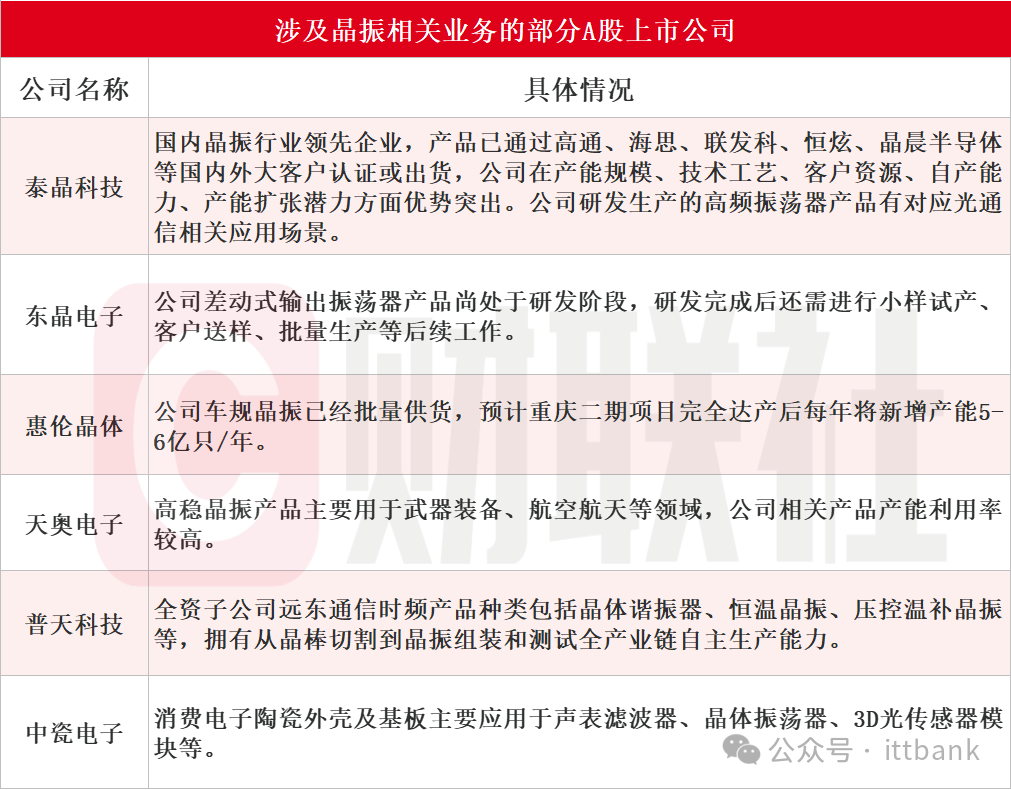 涉及晶振相关业务的部分A股上市公司

| 公司名称 | 具体情况 |
|---|---|
| 泰晶科技 | 国内晶振行业领先企业，产品已通过高通、海思、联发科、恒炫、晶晨半导体等国内外大客户认证或出货，公司在产能规模、技术工艺、客户资源、自产能力、产能扩张潜力方面优势突出。公司研发生产的高频振荡器产品有对应光通信相关应用场景。 |
| 东晶电子 | 公司差动式输出振荡器产品尚处于研发阶段，研发完成后还需进行小样试产、客户送样、批量生产等后续工作。 |
| 惠伦晶体 | 公司车规晶振已经批量供货，预计重庆二期项目完全达产后每年将新增产能5-6亿只/年。 |
| 天奥电子 | 高稳晶振产品主要用于武器装备、航空航天等领域，公司相关产品产能利用率较高。 |
| 普天科技 | 全资子公司远东通信时频产品种类包括晶体谐振器、恒温晶振、压控温补晶振等，拥有从晶棒切割到晶振组装和测试全产业链自主生产能力。 |
| 中瓷电子 | 消费电子陶瓷外壳及基板主要应用于声表滤波器、晶体振荡器、3D光传感器模块等。 |

财联社

公众号 · ittbank